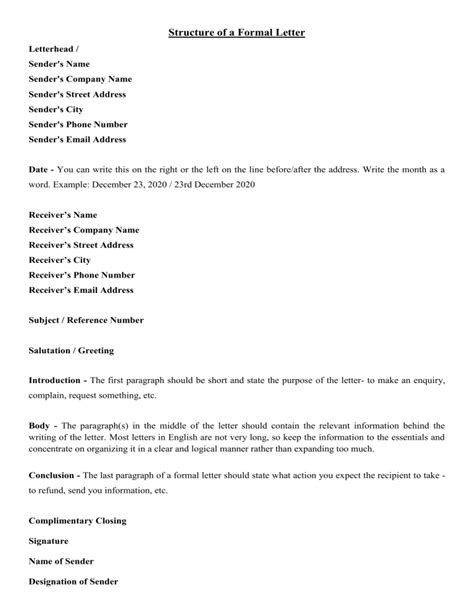 Structure of a Formal Letter

Letterhead /
Sender's Name
Sender's Company Name
Sender's Street Address
Sender's City
Sender's Phone Number
Sender's Email Address

Date - You can write this on the right or the left on the line before/after the address. Write the month as a word. Example: December 23, 2020 / 23rd December 2020

Receiver's Name
Receiver's Company Name
Receiver's Street Address
Receiver's City
Receiver's Phone Number
Receiver's Email Address

Subject / Reference Number

Salutation / Greeting

Introduction - The first paragraph should be short and state the purpose of the letter- to make an enquiry, complain, request something, etc.

Body - The paragraph(s) in the middle of the letter should contain the relevant information behind the writing of the letter. Most letters in English are not very long, so keep the information to the essentials and concentrate on organizing it in a clear and logical manner rather than expanding too much.

Conclusion - The last paragraph of a formal letter should state what action you expect the recipient to take - to refund, send you information, etc.

Complimentary Closing

Signature

Name of Sender

Designation of Sender